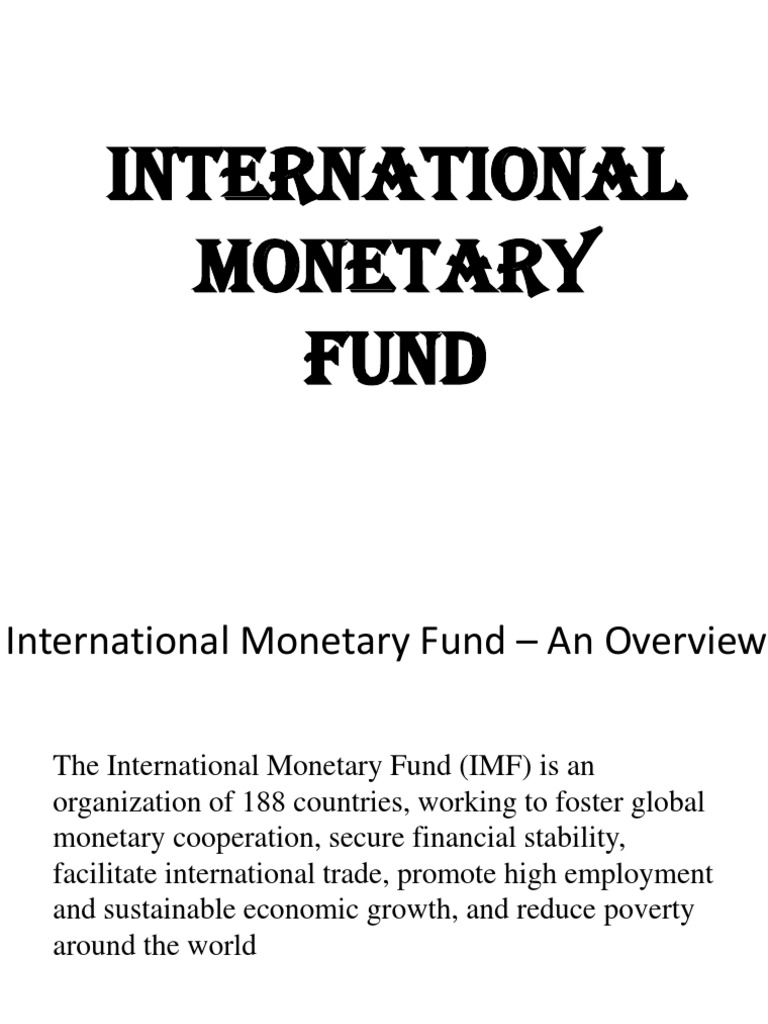 INTERNATIONAL MONETARY FUND

International Monetary Fund – An Overview

The International Monetary Fund (IMF) is an organization of 188 countries, working to foster global monetary cooperation, secure financial stability, facilitate international trade, promote high employment and sustainable economic growth, and reduce poverty around the world